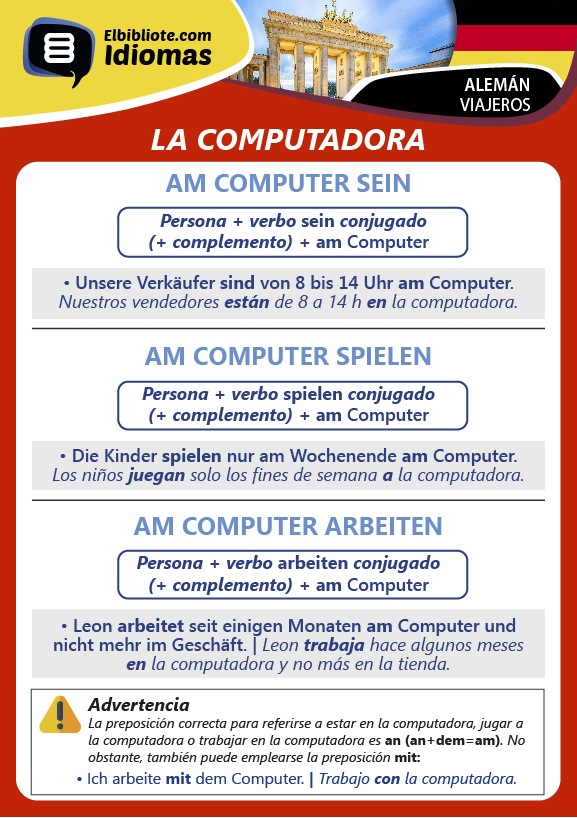 Elbibliote.com
Idiomas

ALEMÁN
VIAJEROS

LA COMPUTADORA

AM COMPUTER SEIN

Persona + verbo sein conjugado (+ complemento) + am Computer

• Unsere Verkäufer sind von 8 bis 14 Uhr am Computer.
Nuestros vendedores están de 8 a 14 h en la computadora.

AM COMPUTER SPIELEN

Persona + verbo spielen conjugado (+ complemento) + am Computer

• Die Kinder spielen nur am Wochenende am Computer.
Los niños juegan solo los fines de semana a la computadora.

AM COMPUTER ARBEITEN

Persona + verbo arbeiten conjugado (+ complemento) + am Computer

• Leon arbeitet seit einigen Monaten am Computer und nicht mehr im Geschäft. | Leon trabaja hace algunos meses en la computadora y no más en la tienda.

Advertencia
La preposición correcta para referirse a estar en la computadora, jugar a la computadora o trabajar en la computadora es an (an+dem=am). No obstante, también puede emplearse la preposición mit:
• Ich arbeite mit dem Computer. | Trabajo con la computadora.